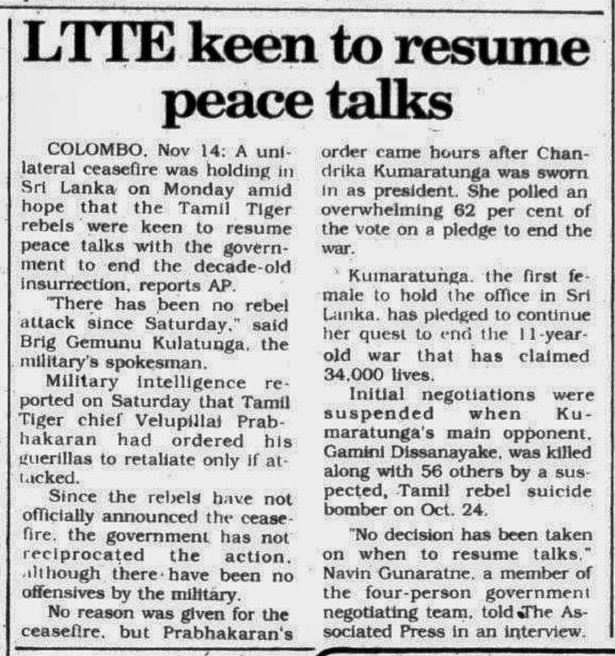 LTTE keen to resume peace talks

COLOMBO, Nov 14: A unilateral ceasefire was holding in Sri Lanka on Monday amid hope that the Tamil Tiger rebels were keen to resume peace talks with the government to end the decade-old insurrection, reports AP.

"There has been no rebel attack since Saturday," said Brig Gemunu Kulatunga, the military's spokesman.

Military intelligence reported on Saturday that Tamil Tiger chief Velupillai Prabhakaran had ordered his guerillas to retaliate only if attacked.

Since the rebels have not officially announced the ceasefire, the government has not reciprocated the action, although there have been no offensives by the military.

No reason was given for the ceasefire, but Prabhakaran's order came hours after Chandrika Kumaratunga was sworn in as president. She polled an overwhelming 62 per cent of the vote on a pledge to end the war.

Kumaratunga, the first female to hold the office in Sri Lanka, has pledged to continue her quest to end the 11-year-old war that has claimed 34,000 lives.

Initial negotiations were suspended when Kumaratunga's main opponent, Gamini Dissanayake, was killed along with 56 others by a suspected, Tamil rebel suicide bomber on Oct. 24.

"No decision has been taken on when to resume talks," Navin Gunaratne, a member of the four-person government negotiating team, told The Associated Press in an interview.